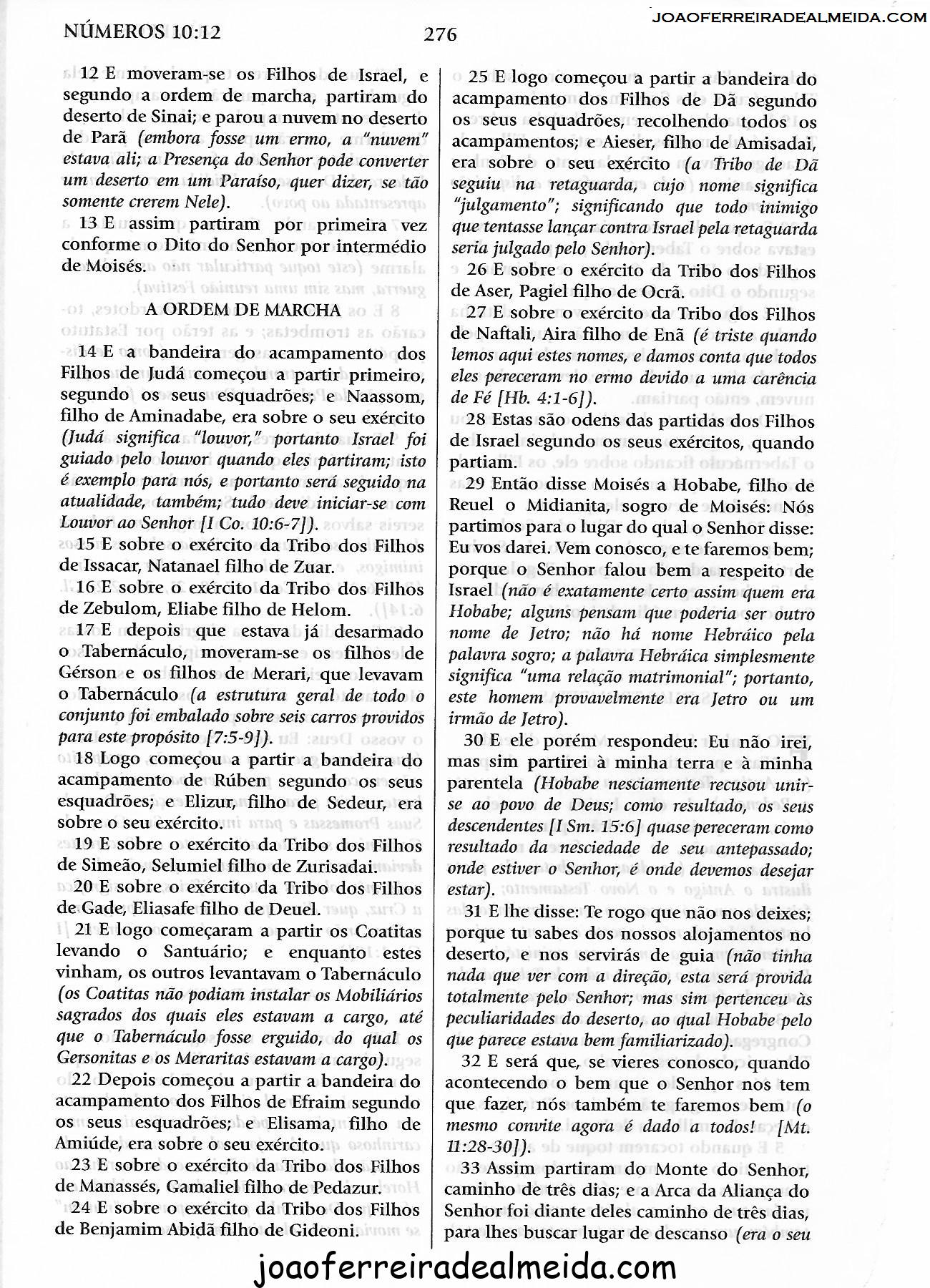 NÚMEROS 10:12 276 JOAOFERREIRADEALMEIDA.COM

12 E moveram-se os Filhos de Israel, e segundo a ordem de marcha, partiram do deserto de Sinai; e parou a nuvem no deserto de Parã (embora fosse um ermo, a "nuvem" estava ali; a Presença do Senhor pode converter um deserto em um Paraíso, quer dizer, se tão somente crerem Nele).

13 E assim partiram por primeira vez conforme o Dito do Senhor por intermédio de Moisés.

A ORDEM DE MARCHA

14 E a bandeira do acampamento dos Filhos de Judá começou a partir primeiro, segundo os seus esquadrões; e Naassom, filho de Aminadabe, era sobre o seu exército (Judá significa "louvor," portanto Israel foi guiado pelo louvor quando eles partiram; isto é exemplo para nós, e portanto será seguido na atualidade, também; tudo deve iniciar-se com Louvor ao Senhor [I Co. 10:6-7]).

15 E sobre o exército da Tribo dos Filhos de Issacar, Natanael filho de Zuar.

16 E sobre o exército da Tribo dos Filhos de Zebulom, Eliabe filho de Helom.

17 E depois que estava já desarmado o Tabernáculo, moveram-se os filhos de Gérson e os filhos de Merari, que levavam o Tabernáculo (a estrutura geral de todo o conjunto foi embalado sobre seis carros providos para este propósito [7:5-9]).

18 Logo começou a partir a bandeira do acampamento de Rúben segundo os seus esquadrões; e Elizur, filho de Sedeur, era sobre o seu exército.

19 E sobre o exército da Tribo dos Filhos de Simeão, Selumiel filho de Zurisadai.

20 E sobre o exército da Tribo dos Filhos de Gade, Eliasafe filho de Deuel.

21 E logo começaram a partir os Coatitas levando o Santuário; e enquanto estes vinham, os outros levantavam o Tabernáculo (os Coatitas não podiam instalar os Mobiliários sagrados dos quais eles estavam a cargo, até que o Tabernáculo fosse erguido, do qual os Gersonitas e os Meraritas estavam a cargo).

22 Depois começou a partir a bandeira do acampamento dos Filhos de Efraim segundo os seus esquadrões; e Elisama, filho de Amiúde, era sobre o seu exército.

23 E sobre o exército da Tribo dos Filhos de Manassés, Gamaliel filho de Pedazur.

24 E sobre o exército da Tribo dos Filhos de Benjamim Abidã filho de Gideoni.

25 E logo começou a partir a bandeira do acampamento dos Filhos de Dã segundo os seus esquadrões, recolhendo todos os acampamentos; e Aieser, filho de Amisadai, era sobre o seu exército (a Tribo de Dã seguiu na retaguarda, cujo nome significa "julgamento"; significando que todo inimigo que tentasse lançar contra Israel pela retaguarda seria julgado pelo Senhor).

26 E sobre o exército da Tribo dos Filhos de Aser, Pagiel filho de Ocrã.

27 E sobre o exército da Tribo dos Filhos de Naftali, Aira filho de Enã (é triste quando lemos aqui estes nomes, e damos conta que todos eles pereceram no ermo devido a uma carência de Fé [Hb. 4:1-6]).

28 Estas são odens das partidas dos Filhos de Israel segundo os seus exércitos, quando partiam.

29 Então disse Moisés a Hobabe, filho de Reuel o Midianita, sogro de Moisés: Nós partimos para o lugar do qual o Senhor disse: Eu vos darei. Vem conosco, e te faremos bem; porque o Senhor falou bem a respeito de Israel (não é exatamente certo assim quem era Hobabe; alguns pensam que poderia ser outro nome de Jetro; não há nome Hebráico pela palavra sogro; a palavra Hebráica simplesmente significa "uma relação matrimonial"; portanto, este homem provavelmente era Jetro ou um irmão de Jetro).

30 E ele porém respondeu: Eu não irei, mas sim partirei à minha terra e à minha parentela (Hobabe nesciamente recusou unir-se ao povo de Deus; como resultado, os seus descendentes [I Sm. 15:6] quase pereceram como resultado da nesciedade de seu antepassado; onde estiver o Senhor, é onde devemos desejar estar).

31 E lhe disse: Te rogo que não nos deixes; porque tu sabes dos nossos alojamentos no deserto, e nos servirás de guia (não tinha nada que ver com a direção, esta será provida totalmente pelo Senhor; mas sim pertenceu às peculiaridades do deserto, ao qual Hobabe pelo que parece estava bem familiarizado).

32 E será que, se vieres conosco, quando acontecendo o bem que o Senhor nos tem que fazer, nós também te faremos bem (o mesmo convite agora é dado a todos! [Mt. 11:28-30]).

33 Assim partiram do Monte do Senhor, caminho de três dias; e a Arca da Aliança do Senhor foi diante deles caminho de três dias, para lhes buscar lugar de descanso (era o seu

joaoferreiradealmeida.com